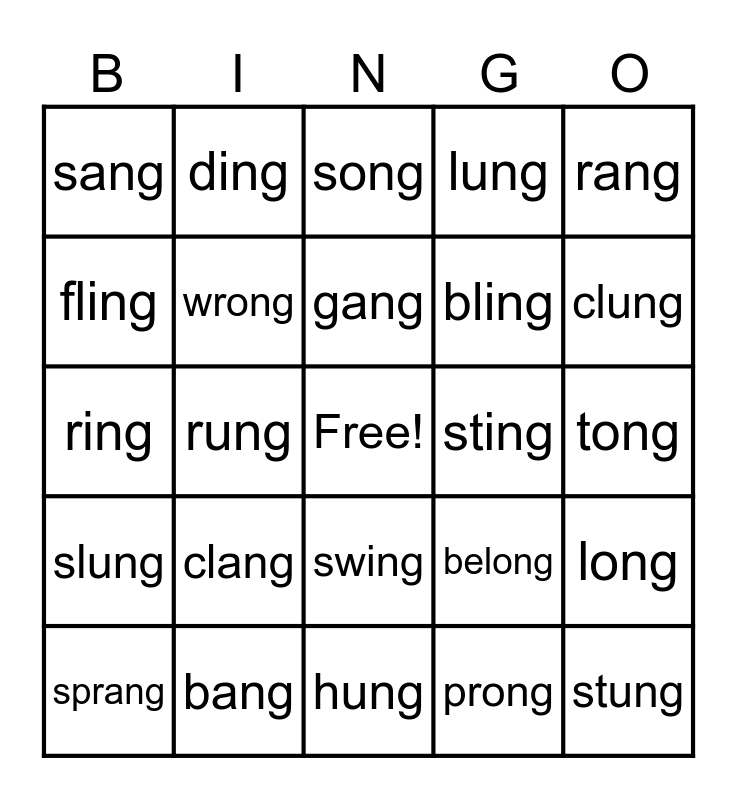 | B | I | N | G | O |
|---|---|---|---|---|
| sang | ding | song | lung | rang |
| fling | wrong | gang | bling | clung |
| ring | rung | Free! | sting | tong |
| slung | clang | swing | belong | long |
| sprang | bang | hung | prong | stung |